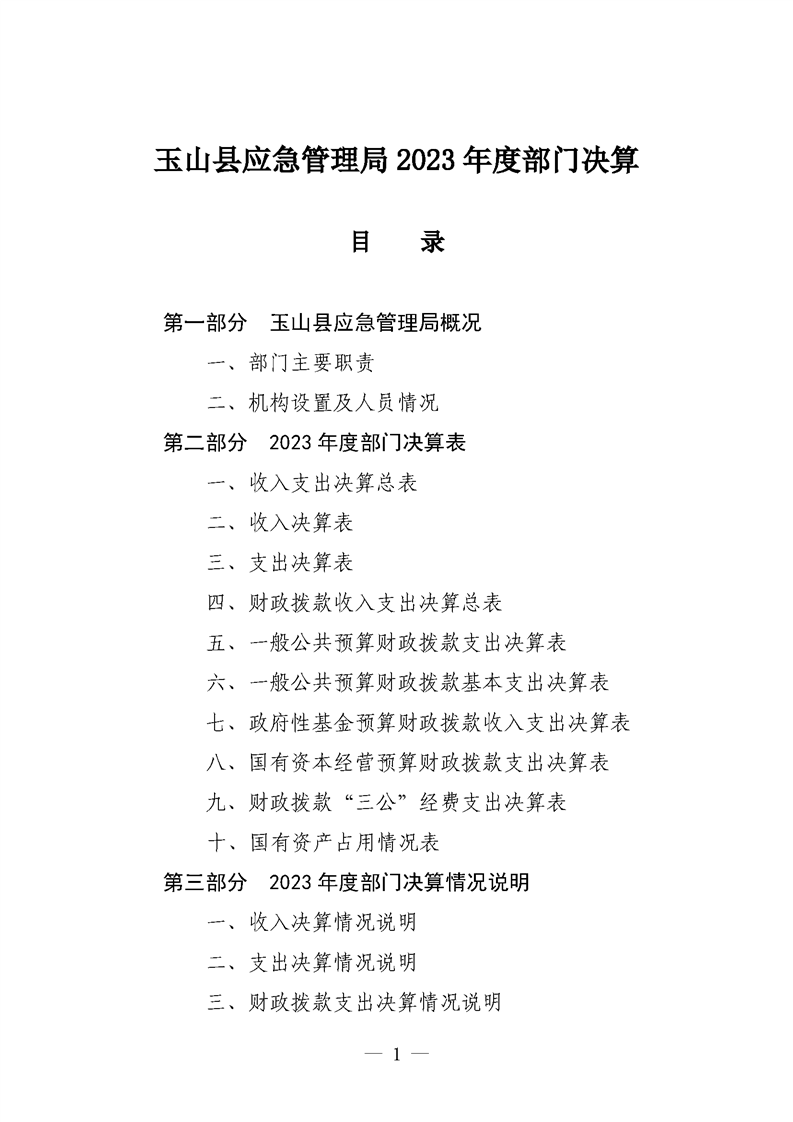 玉山县应急管理局2023年度部门决算

目　录

第一部分　玉山县应急管理局概况

一、部门主要职责

二、机构设置及人员情况

第二部分　2023年度部门决算表

一、收入支出决算总表

二、收入决算表

三、支出决算表

四、财政拨款收入支出决算总表

五、一般公共预算财政拨款支出决算表

六、一般公共预算财政拨款基本支出决算表

七、政府性基金预算财政拨款收入支出决算表

八、国有资本经营预算财政拨款支出决算表

九、财政拨款“三公”经费支出决算表

十、国有资产占用情况表

第三部分　2023年度部门决算情况说明

一、收入决算情况说明

二、支出决算情况说明

三、财政拨款支出决算情况说明

— 1 —